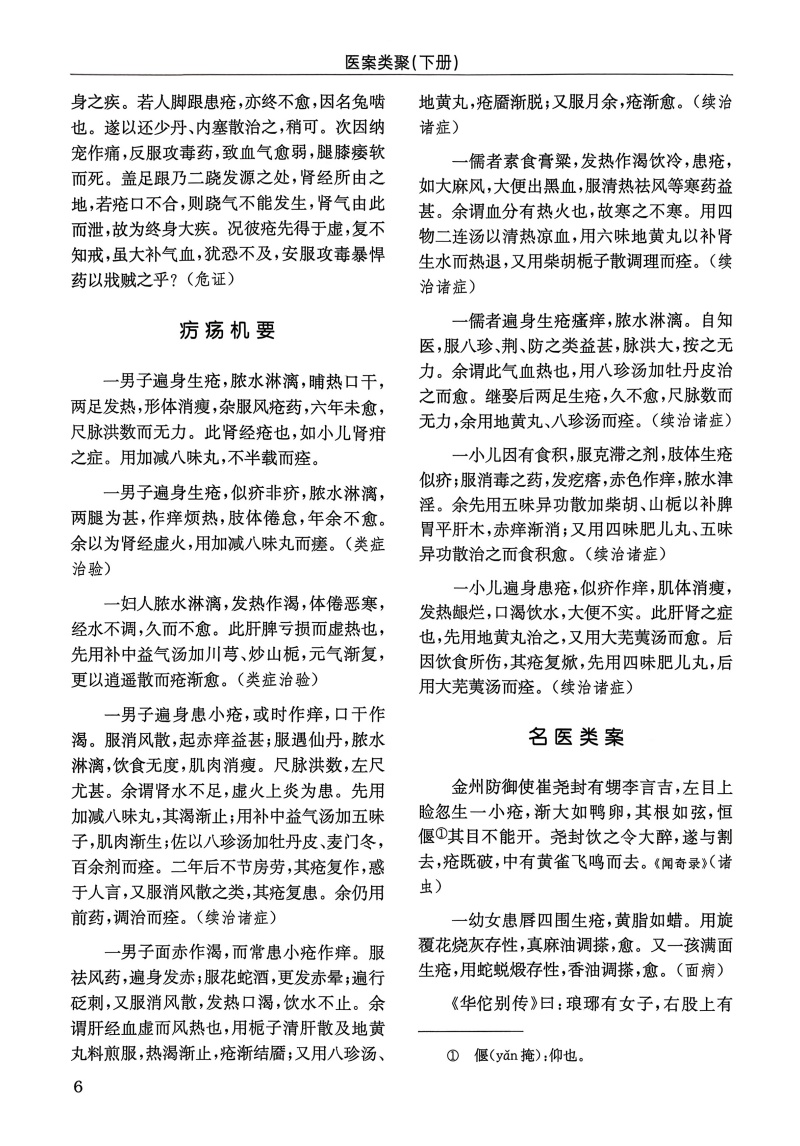 医案类聚(下册)

身之疾。若人脚跟患疮，亦终不愈，因名兔啮也。遂以还少丹、内塞散治之，稍可。次因纳宠作痛，反服攻毒药，致血气愈弱，腿膝痿软而死。盖足跟乃二跷发源之处，肾经所由之地，若疮口不合，则跷气不能发生，肾气由此而泄，故为终身大疾。况彼疮先得于虚，复不知戒，虽大补气血，犹恐不及，安服攻毒暴悍药以戕贼之乎？（危证）

疠疡机要

一男子遍身生疮，脓水淋漓，晡热口干，两足发热，形体消瘦，杂服风疮药，六年未愈，尺脉洪数而无力。此肾经疮也，如小儿肾疳之症。用加减八味丸，不半载而痊。

一男子遍身生疮，似疥非疥，脓水淋漓，两腿为甚，作痒烦热，肢体倦怠，年余不愈。余以为肾经虚火，用加减八味丸而瘥。（类症治验）

一妇人脓水淋漓，发热作渴，体倦恶寒，经水不调，久而不愈。此肝脾亏损而虚热也，先用补中益气汤加川芎、炒山栀，元气渐复，更以逍遥散而疮渐愈。（类症治验）

一男子遍身患小疮，或时作痒，口干作渴。服消风散，起赤痒益甚；服遇仙丹，脓水淋漓，饮食无度，肌肉消瘦。尺脉洪数，左尺尤甚。余谓肾水不足，虚火上炎为患。先用加减八味丸，其渴渐止；用补中益气汤加五味子，肌肉渐生；佐以八珍汤加牡丹皮、麦门冬，百余剂而痊。二年后不节房劳，其疮复作，惑于人言，又服消风散之类，其疮复患。余仍用前药，调治而痊。（续治诸症）

一男子面赤作渴，而常患小疮作痒。服祛风药，遍身发赤；服花蛇酒，更发赤晕；遍行砭刺，又服消风散，发热口渴，饮水不止。余谓肝经血虚而风热也，用栀子清肝散及地黄丸料煎服，热渴渐止，疮渐结靥；又用八珍汤、地黄丸，疮靥渐脱；又服月余，疮渐愈。（续治诸症）

一儒者素食膏粱，发热作渴饮冷，患疮，如大麻风，大便出黑血，服清热祛风等寒药益甚。余谓血分有热火也，故寒之不寒。用四物二连汤以清热凉血，用六味地黄丸以补肾生水而热退，又用柴胡栀子散调理而痊。（续治诸症）

一儒者遍身生疮瘙痒，脓水淋漓。自知医，服八珍、荆、防之类益甚，脉洪大，按之无力。余谓此气血热也，用八珍汤加牡丹皮治之而愈。继娶后两足生疮，久不愈，尺脉数而无力，余用地黄丸、八珍汤而痊。（续治诸症）

一小儿因有食积，服克滞之剂，肢体生疮似疥；服消毒之药，发疙瘩，赤色作痒，脓水津淫。余先用五味异功散加柴胡、山栀以补脾胃平肝木，赤痒渐消；又用四味肥儿丸、五味异功散治之而食积愈。（续治诸症）

一小儿遍身患疮，似疥作痒，肌体消瘦，发热龈烂，口渴饮水，大便不实。此肝肾之症也，先用地黄丸治之，又用大芜荑汤而愈。后因饮食所伤，其疮复焮，先用四味肥儿丸，后用大芜荑汤而痊。（续治诸症）

名医类案

金州防御使崔尧封有甥李言吉，左目上睑忽生一小疮，渐大如鸭卵，其根如弦，恒偃①其目不能开。尧封饮之令大醉，遂与割去，疮既破，中有黄雀飞鸣而去。《闻奇录》（诸虫）

一幼女患唇四围生疮，黄脂如蜡。用旋覆花烧灰存性，真麻油调搽，愈。又一孩满面生疮，用蛇蜕煅存性，香油调搽，愈。（面病）

《华佗别传》曰：琅琊有女子，右股上有

① 偃（yǎn 掩）：仰也。

6